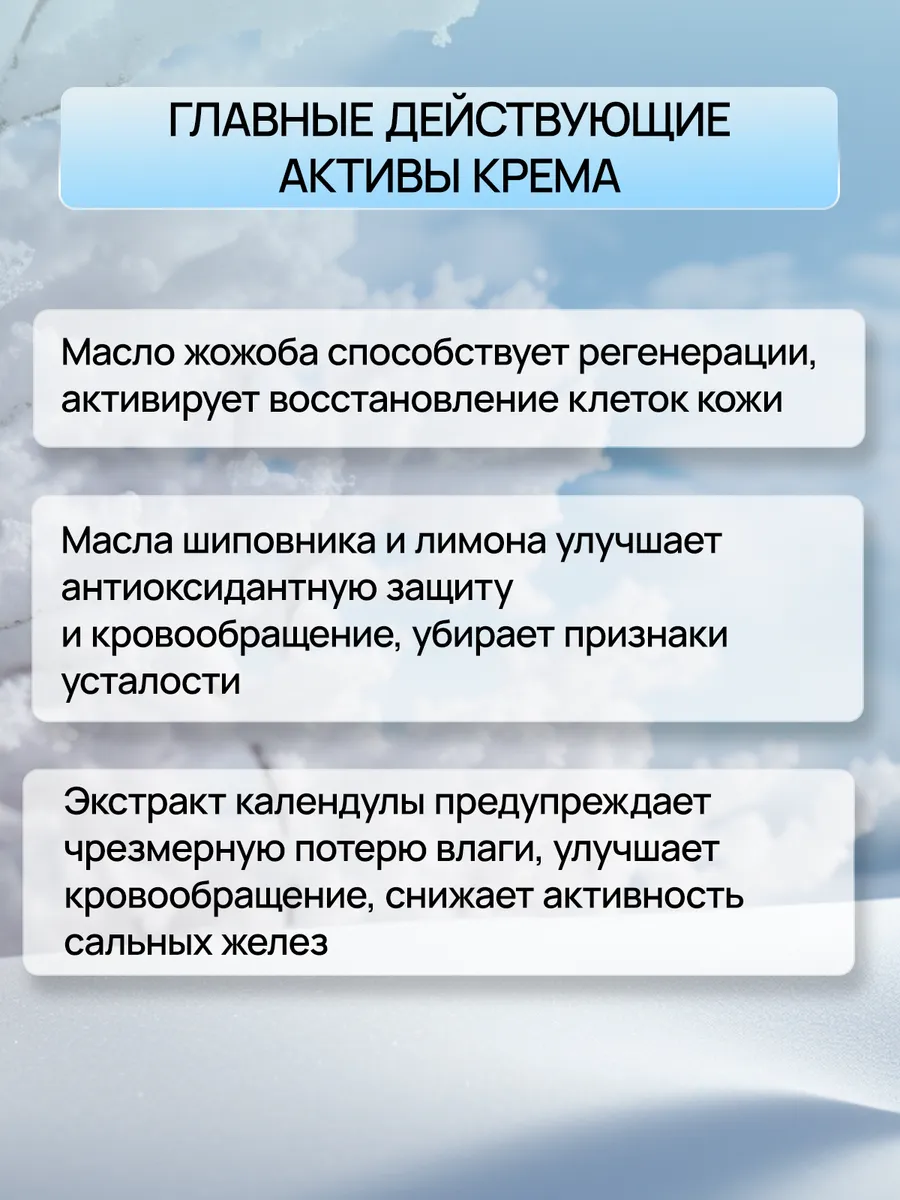 ГЛАВНЫЕ ДЕЙСТВУЮЩИЕ АКТИВЫ КРЕМА

Масло жожоба способствует регенерации, активирует восстановление клеток кожи

Масла шиповника и лимона улучшает антиоксидантную защиту и кровообращение, убирает признаки усталости

Экстракт календулы предупреждает чрезмерную потерю влаги, улучшает кровообращение, снижает активность сальных желез